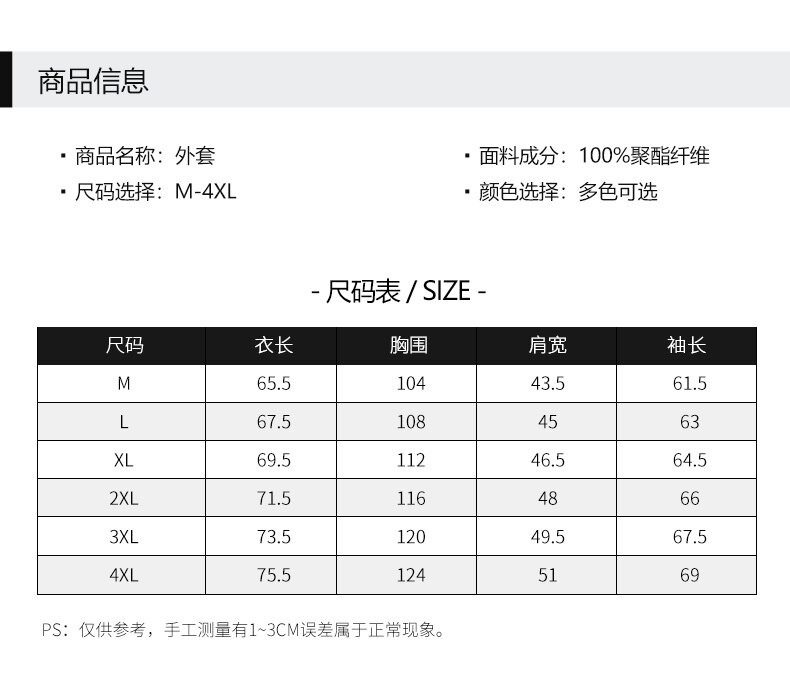 商品信息

· 商品名称：外套
· 尺码选择：M-4XL

· 面料成分：100%聚酯纤维
· 颜色选择：多色可选

- 尺码表 / SIZE -

| 尺码 | 衣长 | 胸围 | 肩宽 | 袖长 |
|---|---|---|---|---|
| M | 65.5 | 104 | 43.5 | 61.5 |
| L | 67.5 | 108 | 45 | 63 |
| XL | 69.5 | 112 | 46.5 | 64.5 |
| 2XL | 71.5 | 116 | 48 | 66 |
| 3XL | 73.5 | 120 | 49.5 | 67.5 |
| 4XL | 75.5 | 124 | 51 | 69 |

PS：仅供参考，手工测量有1~3CM误差属于正常现象。